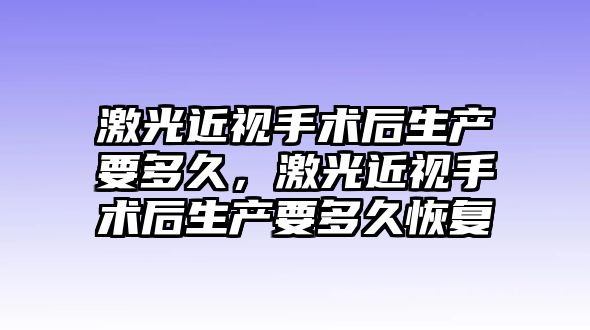 激光近视手术后生产要多久，激光近视手术后生产要多久恢复